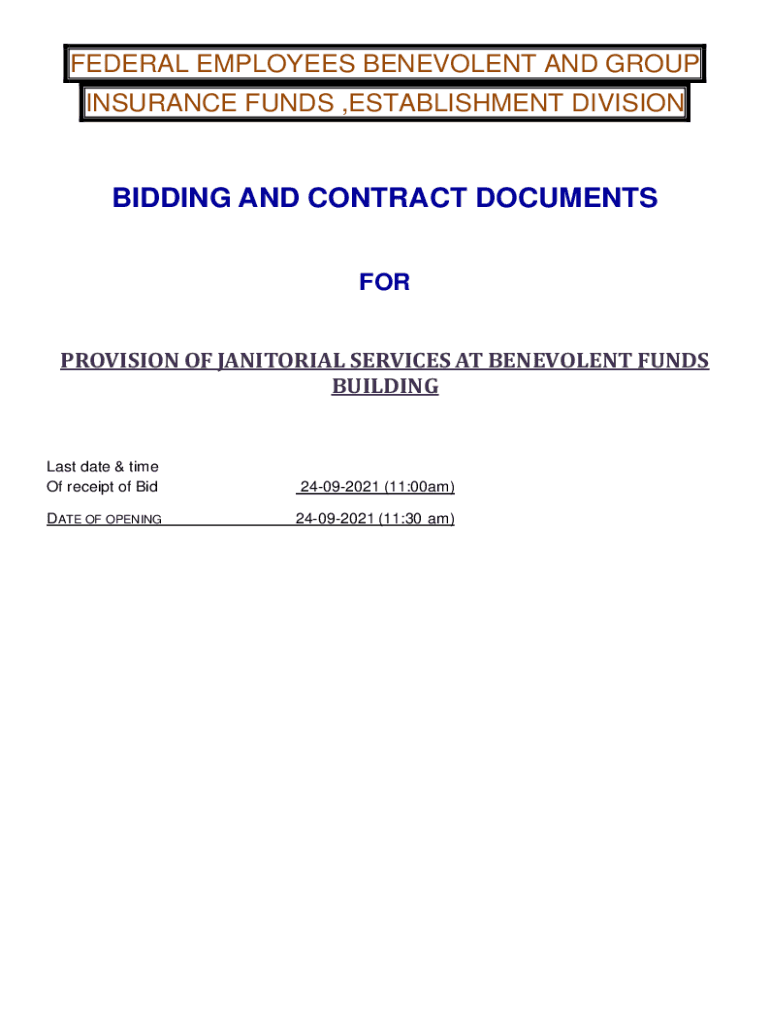 FEDERAL EMPLOYEES BENEVOLENT AND GROUP INSURANCE FUNDS ,ESTABLISHMENT DIVISION

BIDDING AND CONTRACT DOCUMENTS

FOR

PROVISION OF JANITORIAL SERVICES AT BENEVOLENT FUNDS BUILDING

Last date & time
Of receipt of Bid 24-09-2021 (11:00am)

DATE OF OPENING 24-09-2021 (11:30 am)